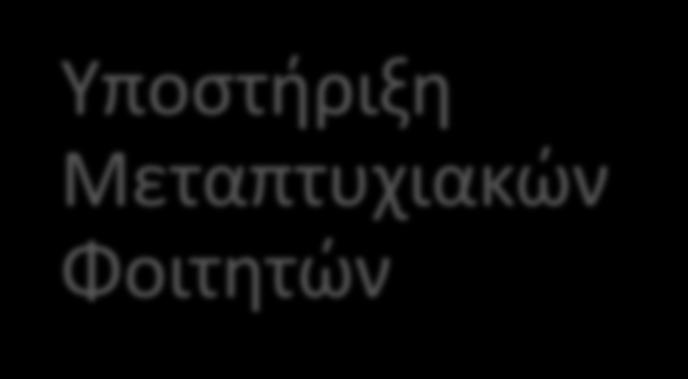 Υποστήριξη Μεταπτυχιακών Φοιτητών